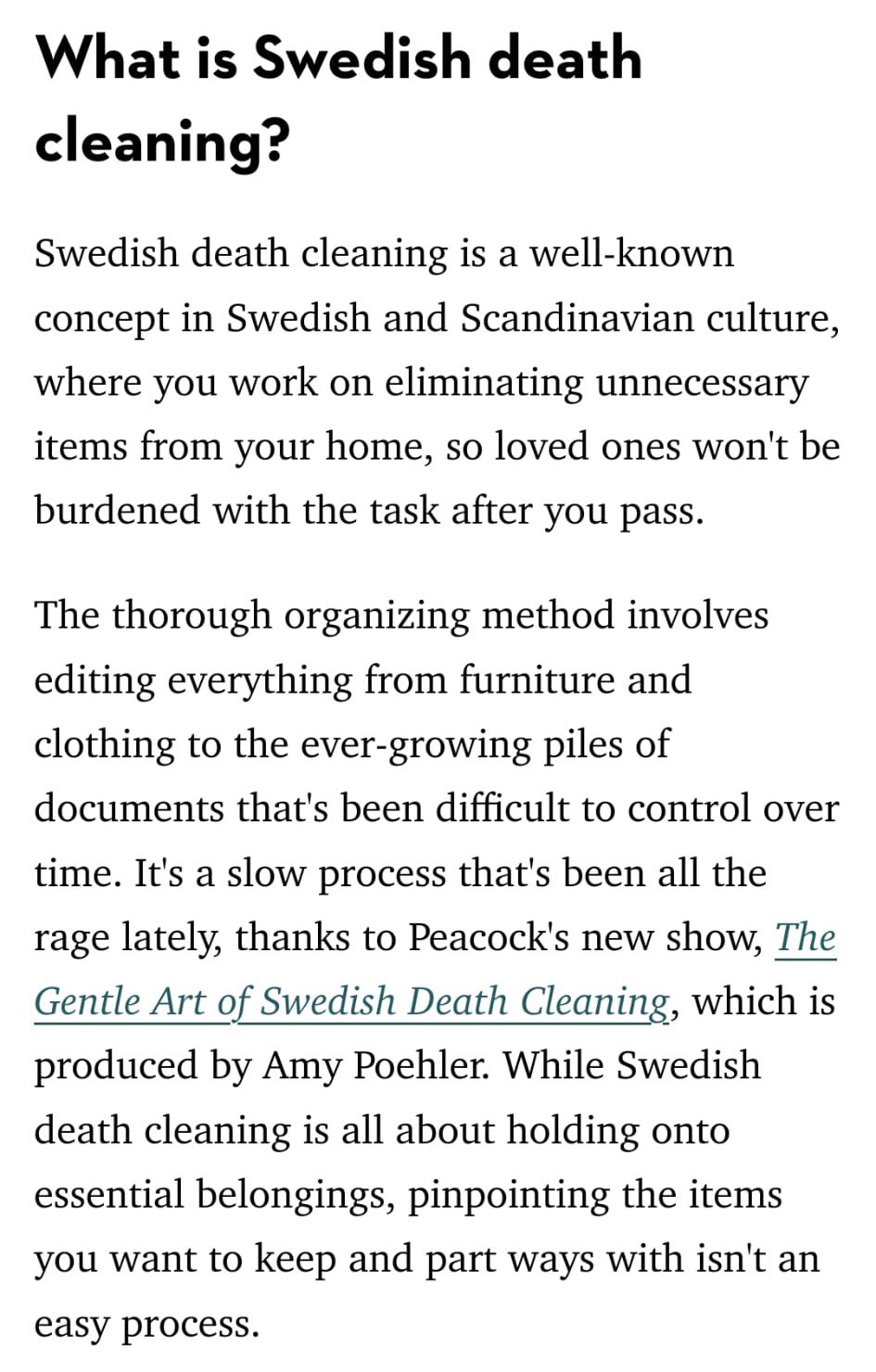 What is Swedish death cleaning?

Swedish death cleaning is a well-known concept in Swedish and Scandinavian culture, where you work on eliminating unnecessary items from your home, so loved ones won't be burdened with the task after you pass.

The thorough organizing method involves editing everything from furniture and clothing to the ever-growing piles of documents that's been difficult to control over time. It's a slow process that's been all the rage lately, thanks to Peacock's new show, The Gentle Art of Swedish Death Cleaning, which is produced by Amy Poehler. While Swedish death cleaning is all about holding onto essential belongings, pinpointing the items you want to keep and part ways with isn't an easy process.